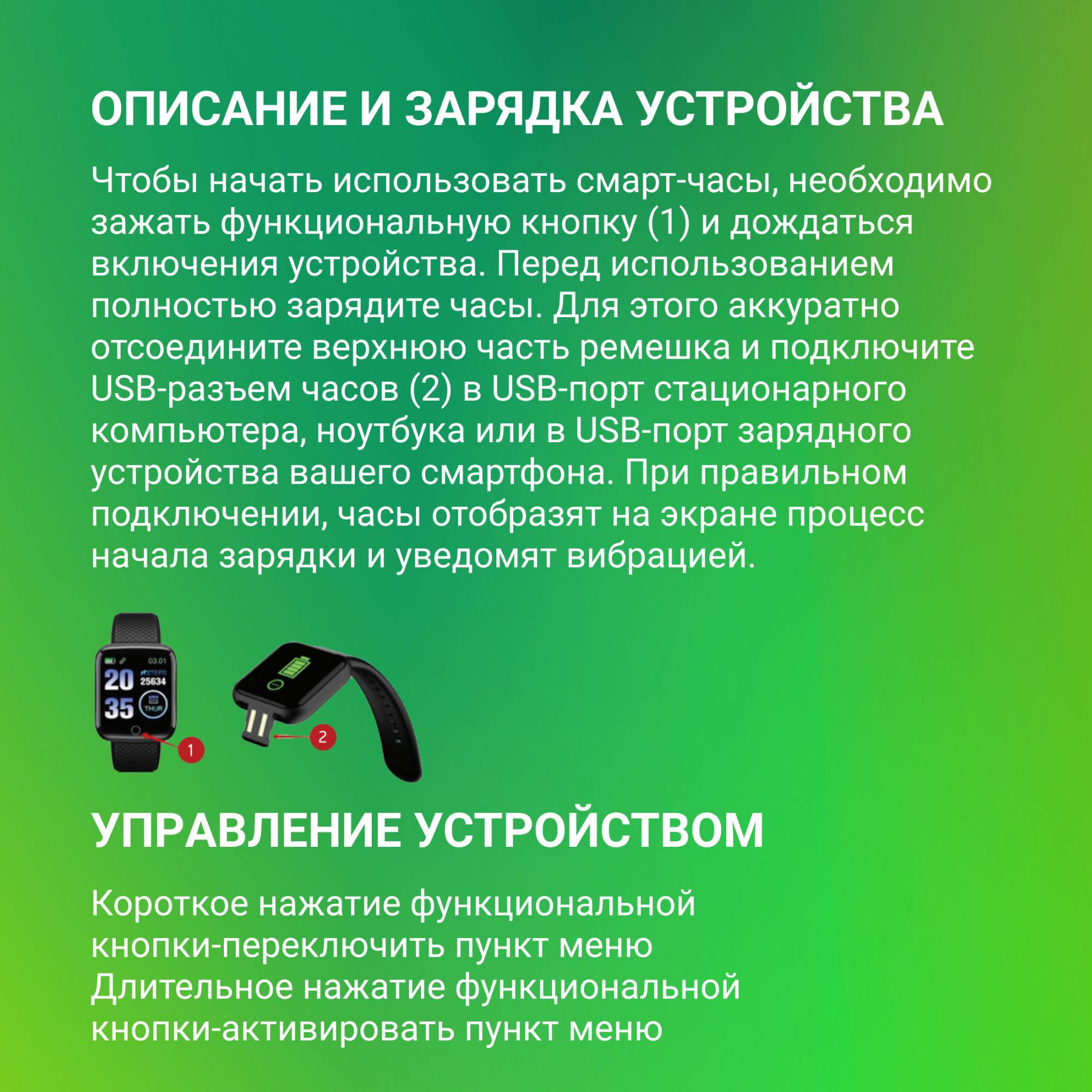 ОПИСАНИЕ И ЗАРЯДКА УСТРОЙСТВА

Чтобы начать использовать смарт-часы, необходимо зажать функциональную кнопку (1) и дождаться включения устройства. Перед использованием полностью зарядите часы. Для этого аккуратно отсоедините верхнюю часть ремешка и подключите USB-разъем часов (2) в USB-порт стационарного компьютера, ноутбука или в USB-порт зарядного устройства вашего смартфона. При правильном подключении, часы отобразят на экране процесс начала зарядки и уведомят вибрацией.

1

2

УПРАВЛЕНИЕ УСТРОЙСТВОМ

Короткое нажатие функциональной кнопки-переключить пункт меню
Длительное нажатие функциональной кнопки-активировать пункт меню